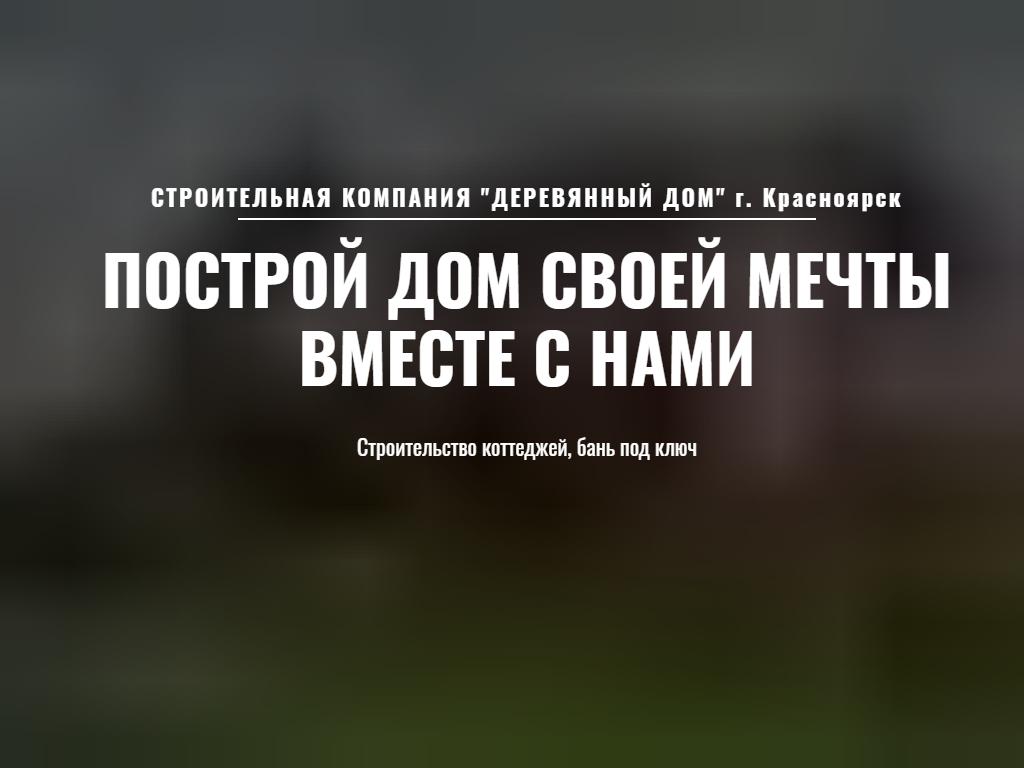 СТРОИТЕЛЬНАЯ КОМПАНИЯ "ДЕРЕВЯННЫЙ ДОМ" г. Красноярск

ПОСТРОЙ ДОМ СВОЕЙ МЕЧТЫ ВМЕСТЕ С НАМИ

Строительство коттеджей, бань под ключ